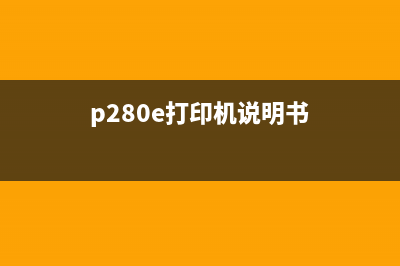 p280e打印机说明书